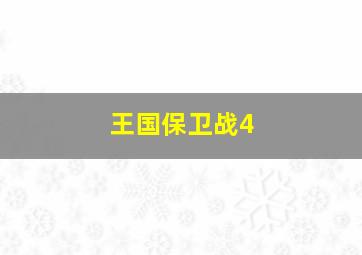 王国保卫战4